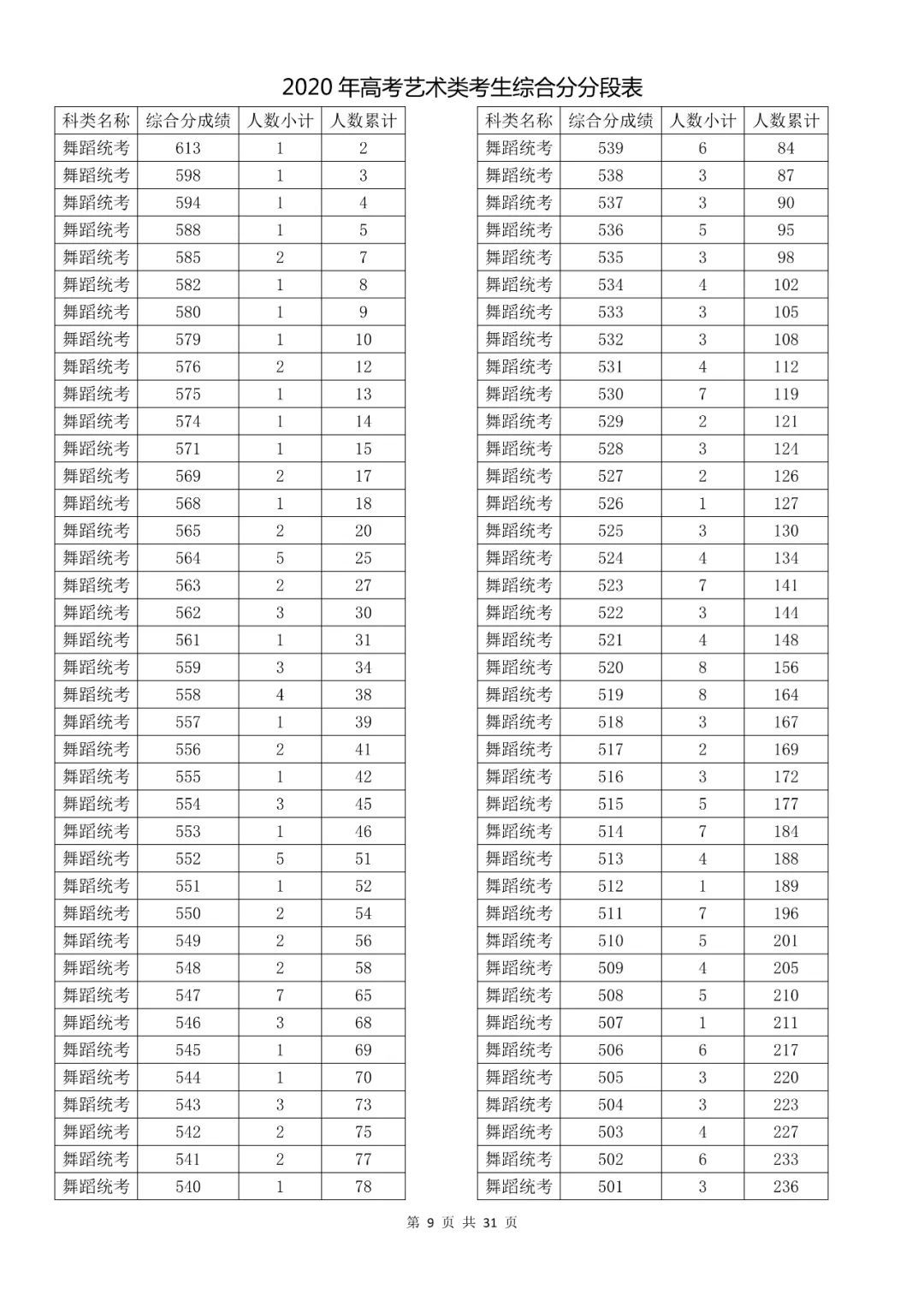 2020 年高考艺术类考生综合分分段表

| 科类名称 | 综合分成绩 | 人数小计 | 人数累计 |
|---|---|---|---|
| 舞蹈统考 | 613 | 1 | 2 |
| 舞蹈统考 | 598 | 1 | 3 |
| 舞蹈统考 | 594 | 1 | 4 |
| 舞蹈统考 | 588 | 1 | 5 |
| 舞蹈统考 | 585 | 2 | 7 |
| 舞蹈统考 | 582 | 1 | 8 |
| 舞蹈统考 | 580 | 1 | 9 |
| 舞蹈统考 | 579 | 1 | 10 |
| 舞蹈统考 | 576 | 2 | 12 |
| 舞蹈统考 | 575 | 1 | 13 |
| 舞蹈统考 | 574 | 1 | 14 |
| 舞蹈统考 | 571 | 1 | 15 |
| 舞蹈统考 | 569 | 2 | 17 |
| 舞蹈统考 | 568 | 1 | 18 |
| 舞蹈统考 | 565 | 2 | 20 |
| 舞蹈统考 | 564 | 5 | 25 |
| 舞蹈统考 | 563 | 2 | 27 |
| 舞蹈统考 | 562 | 3 | 30 |
| 舞蹈统考 | 561 | 1 | 31 |
| 舞蹈统考 | 559 | 3 | 34 |
| 舞蹈统考 | 558 | 4 | 38 |
| 舞蹈统考 | 557 | 1 | 39 |
| 舞蹈统考 | 556 | 2 | 41 |
| 舞蹈统考 | 555 | 1 | 42 |
| 舞蹈统考 | 554 | 3 | 45 |
| 舞蹈统考 | 553 | 1 | 46 |
| 舞蹈统考 | 552 | 5 | 51 |
| 舞蹈统考 | 551 | 1 | 52 |
| 舞蹈统考 | 550 | 2 | 54 |
| 舞蹈统考 | 549 | 2 | 56 |
| 舞蹈统考 | 548 | 2 | 58 |
| 舞蹈统考 | 547 | 7 | 65 |
| 舞蹈统考 | 546 | 3 | 68 |
| 舞蹈统考 | 545 | 1 | 69 |
| 舞蹈统考 | 544 | 1 | 70 |
| 舞蹈统考 | 543 | 3 | 73 |
| 舞蹈统考 | 542 | 2 | 75 |
| 舞蹈统考 | 541 | 2 | 77 |
| 舞蹈统考 | 540 | 1 | 78 |

| 科类名称 | 综合分成绩 | 人数小计 | 人数累计 |
|---|---|---|---|
| 舞蹈统考 | 539 | 6 | 84 |
| 舞蹈统考 | 538 | 3 | 87 |
| 舞蹈统考 | 537 | 3 | 90 |
| 舞蹈统考 | 536 | 5 | 95 |
| 舞蹈统考 | 535 | 3 | 98 |
| 舞蹈统考 | 534 | 4 | 102 |
| 舞蹈统考 | 533 | 3 | 105 |
| 舞蹈统考 | 532 | 3 | 108 |
| 舞蹈统考 | 531 | 4 | 112 |
| 舞蹈统考 | 530 | 7 | 119 |
| 舞蹈统考 | 529 | 2 | 121 |
| 舞蹈统考 | 528 | 3 | 124 |
| 舞蹈统考 | 527 | 2 | 126 |
| 舞蹈统考 | 526 | 1 | 127 |
| 舞蹈统考 | 525 | 3 | 130 |
| 舞蹈统考 | 524 | 4 | 134 |
| 舞蹈统考 | 523 | 7 | 141 |
| 舞蹈统考 | 522 | 3 | 144 |
| 舞蹈统考 | 521 | 4 | 148 |
| 舞蹈统考 | 520 | 8 | 156 |
| 舞蹈统考 | 519 | 8 | 164 |
| 舞蹈统考 | 518 | 3 | 167 |
| 舞蹈统考 | 517 | 2 | 169 |
| 舞蹈统考 | 516 | 3 | 172 |
| 舞蹈统考 | 515 | 5 | 177 |
| 舞蹈统考 | 514 | 7 | 184 |
| 舞蹈统考 | 513 | 4 | 188 |
| 舞蹈统考 | 512 | 1 | 189 |
| 舞蹈统考 | 511 | 7 | 196 |
| 舞蹈统考 | 510 | 5 | 201 |
| 舞蹈统考 | 509 | 4 | 205 |
| 舞蹈统考 | 508 | 5 | 210 |
| 舞蹈统考 | 507 | 1 | 211 |
| 舞蹈统考 | 506 | 6 | 217 |
| 舞蹈统考 | 505 | 3 | 220 |
| 舞蹈统考 | 504 | 3 | 223 |
| 舞蹈统考 | 503 | 4 | 227 |
| 舞蹈统考 | 502 | 6 | 233 |
| 舞蹈统考 | 501 | 3 | 236 |

第 9 页 共 31 页